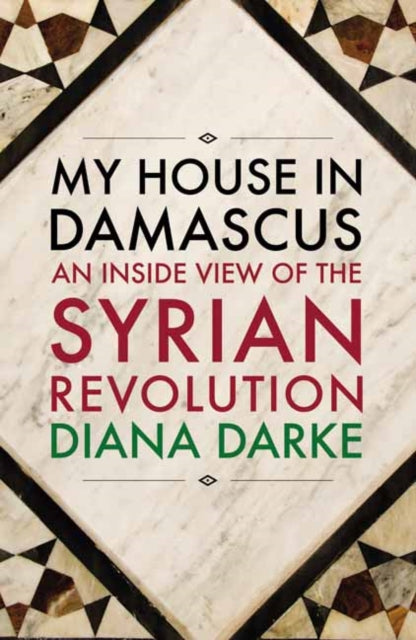 MY HOUSE IN DAMASCUS
AN INSIDE VIEW OF THE
SYRIAN
REVOLUTION
DIANA DARKE